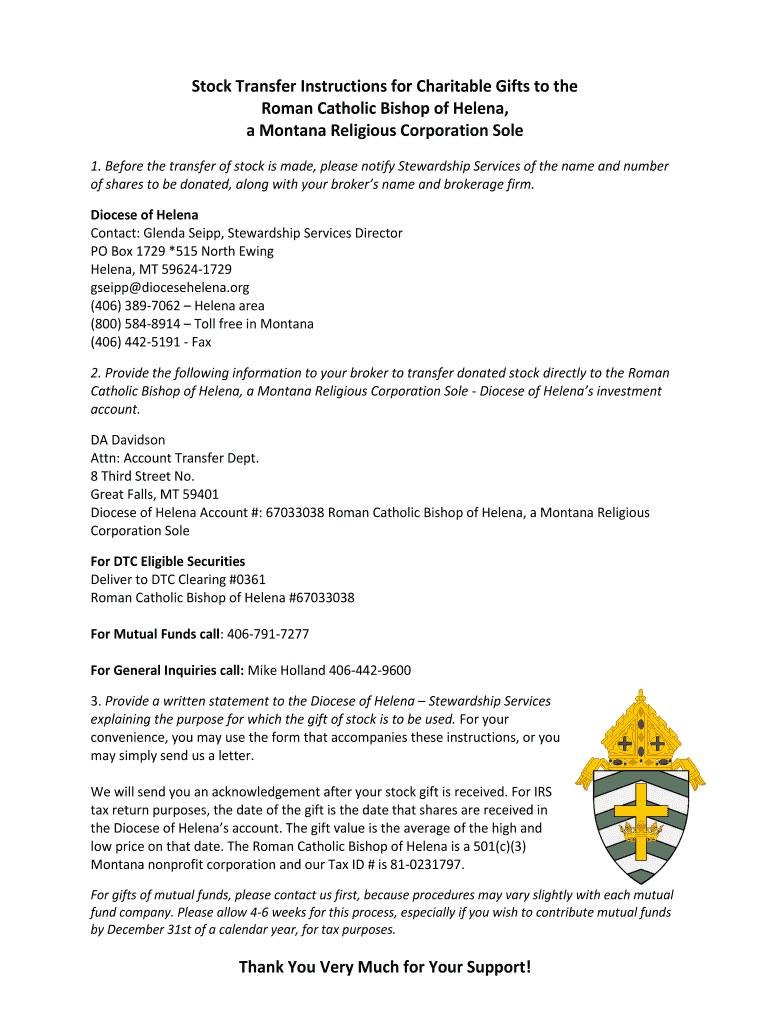 Stock Transfer Instructions for Charitable Gifts to the Roman Catholic Bishop of Helena, a Montana Religious Corporation Sole

1. Before the transfer of stock is made, please notify Stewardship Services of the name and number of shares to be donated, along with your broker's name and brokerage firm.

Diocese of Helena
Contact: Glenda Seipp, Stewardship Services Director
PO Box 1729 *515 North Ewing
Helena, MT 59624-1729
gseipp@diocesehelena.org
(406) 389-7062 – Helena area
(800) 584-8914 – Toll free in Montana
(406) 442-5191 - Fax

2. Provide the following information to your broker to transfer donated stock directly to the Roman Catholic Bishop of Helena, a Montana Religious Corporation Sole - Diocese of Helena's investment account.

DA Davidson
Attn: Account Transfer Dept.
8 Third Street No.
Great Falls, MT 59401
Diocese of Helena Account #: 67033038 Roman Catholic Bishop of Helena, a Montana Religious Corporation Sole

For DTC Eligible Securities
Deliver to DTC Clearing #0361
Roman Catholic Bishop of Helena #67033038

For Mutual Funds call: 406-791-7277

For General Inquiries call: Mike Holland 406-442-9600

3. Provide a written statement to the Diocese of Helena – Stewardship Services explaining the purpose for which the gift of stock is to be used. For your convenience, you may use the form that accompanies these instructions, or you may simply send us a letter.

We will send you an acknowledgement after your stock gift is received. For IRS tax return purposes, the date of the gift is the date that shares are received in the Diocese of Helena's account. The gift value is the average of the high and low price on that date. The Roman Catholic Bishop of Helena is a 501(c)(3) Montana nonprofit corporation and our Tax ID # is 81-0231797.

For gifts of mutual funds, please contact us first, because procedures may vary slightly with each mutual fund company. Please allow 4-6 weeks for this process, especially if you wish to contribute mutual funds by December 31st of a calendar year, for tax purposes.

Thank You Very Much for Your Support!